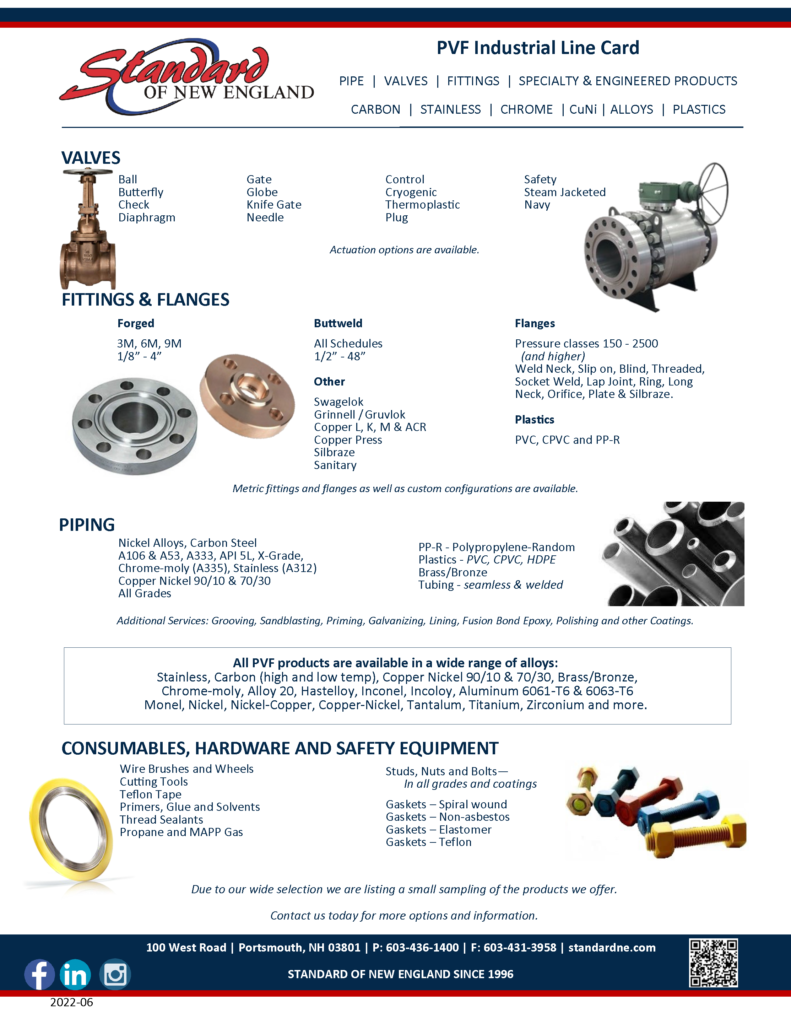 Standard
OF NEW ENGLAND

PVF Industrial Line Card

PIPE | VALVES | FITTINGS | SPECIALTY & ENGINEERED PRODUCTS

CARBON | STAINLESS | CHROME | CuNi | ALLOYS | PLASTICS

VALVES

Ball
Butterfly
Check
Diaphragm

Gate
Globe
Knife Gate
Needle

Control
Cryogenic
Thermoplastic
Plug

Safety
Steam Jacketed
Navy

Actuation options are available.

FITTINGS & FLANGES

Forged

3M, 6M, 9M
1/8" - 4"

Buttweld

All Schedules
1/2" - 48"

Other

Swagelok
Grinnell / Gruvlok
Copper L, K, M & ACR
Copper Press
Silbraze
Sanitary

Flanges

Pressure classes 150 - 2500 (and higher)
Weld Neck, Slip on, Blind, Threaded, Socket Weld, Lap Joint, Ring, Long Neck, Orifice, Plate & Silbraze.

Plastics

PVC, CPVC and PP-R

Metric fittings and flanges as well as custom configurations are available.

PIPING

Nickel Alloys, Carbon Steel
A106 & A53, A333, API 5L, X-Grade,
Chrome-moly (A335), Stainless (A312)
Copper Nickel 90/10 & 70/30
All Grades

PP-R - Polypropylene-Random
Plastics - PVC, CPVC, HDPE
Brass/Bronze
Tubing - seamless & welded

Additional Services: Grooving, Sandblasting, Priming, Galvanizing, Lining, Fusion Bond Epoxy, Polishing and other Coatings.

All PVF products are available in a wide range of alloys:
Stainless, Carbon (high and low temp), Copper Nickel 90/10 & 70/30, Brass/Bronze, Chrome-moly, Alloy 20, Hastelloy, Inconel, Incoloy, Aluminum 6061-T6 & 6063-T6
Monel, Nickel, Nickel-Copper, Copper-Nickel, Tantalum, Titanium, Zirconium and more.

CONSUMABLES, HARDWARE AND SAFETY EQUIPMENT

Wire Brushes and Wheels
Cutting Tools
Teflon Tape
Primers, Glue and Solvents
Thread Sealants
Propane and MAPP Gas

Studs, Nuts and Bolts—
In all grades and coatings

Gaskets – Spiral wound
Gaskets – Non-asbestos
Gaskets – Elastomer
Gaskets – Teflon

Due to our wide selection we are listing a small sampling of the products we offer.

Contact us today for more options and information.

100 West Road | Portsmouth, NH 03801 | P: 603-436-1400 | F: 603-431-3958 | standardne.com

STANDARD OF NEW ENGLAND SINCE 1996

2022-06